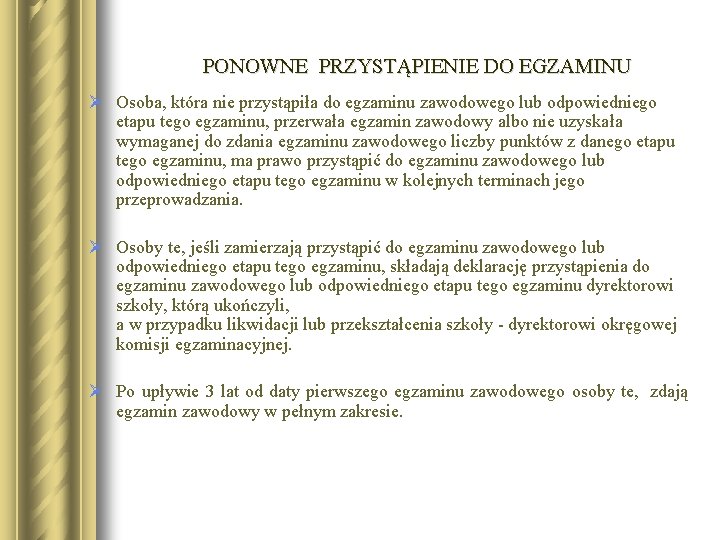 PONOWNE PRZYSTĄPIENIE DO EGZAMINU

Osoba, która nie przystąpiła do egzaminu zawodowego lub odpowiedniego etapu tego egzaminu, przerwała egzamin zawodowy albo nie uzyskała wymaganej do zdania egzaminu zawodowego liczby punktów z danego etapu tego egzaminu, ma prawo przystąpić do egzaminu zawodowego lub odpowiedniego etapu tego egzaminu w kolejnych terminach jego przeprowadzania.

Osoby te, jeśli zamierzają przystąpić do egzaminu zawodowego lub odpowiedniego etapu tego egzaminu, składają deklarację przystąpienia do egzaminu zawodowego lub odpowiedniego etapu tego egzaminu dyrektorowi szkoły, którą ukończyli,
a w przypadku likwidacji lub przekształcenia szkoły - dyrektorowi okręgowej komisji egzaminacyjnej.

Po upływie 3 lat od daty pierwszego egzaminu zawodowego osoby te, zdają egzamin zawodowy w pełnym zakresie.